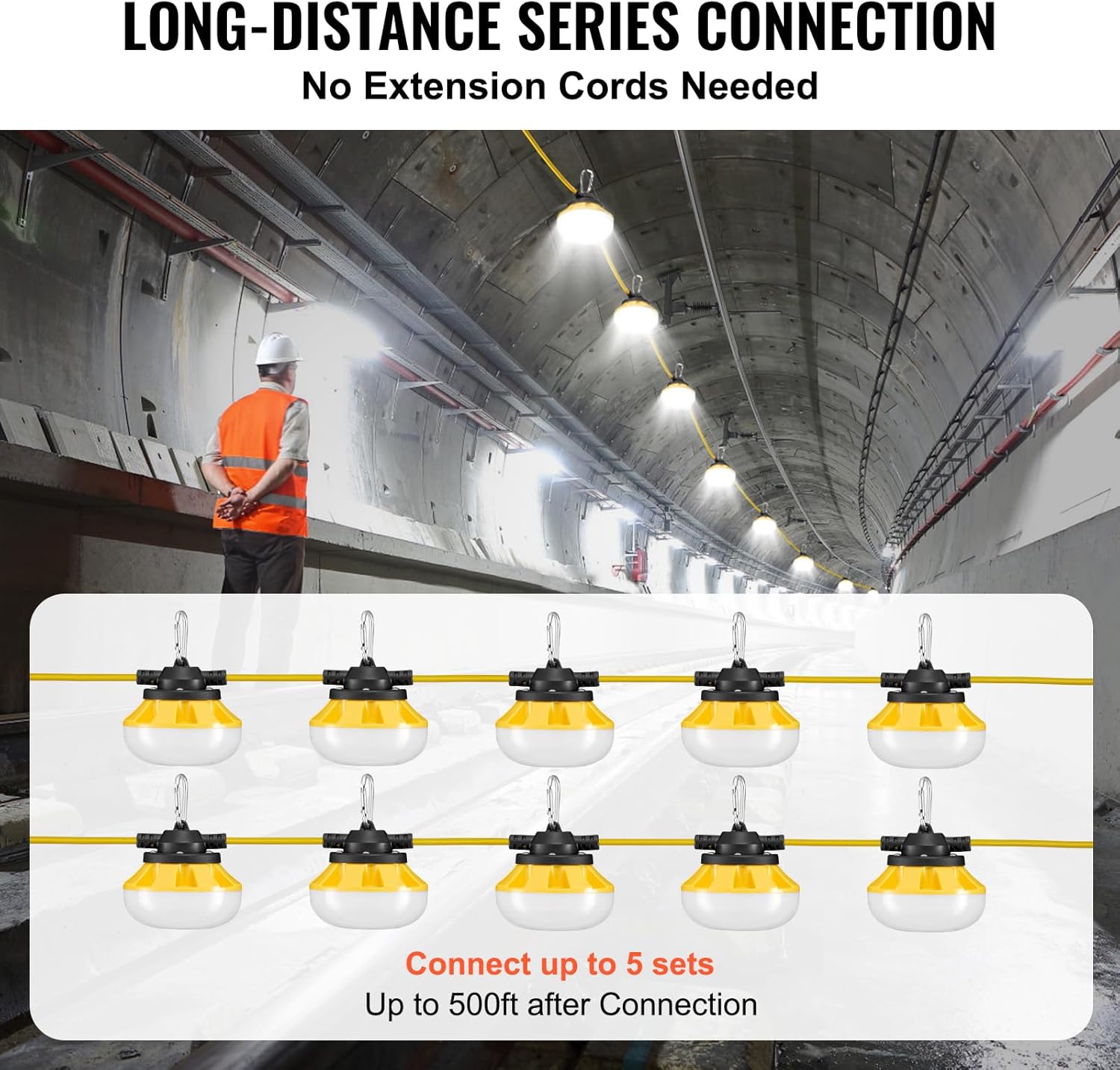 LONG-DISTANCE SERIES CONNECTION
No Extension Cords Needed

Connect up to 5 sets
Up to 500ft after Connection